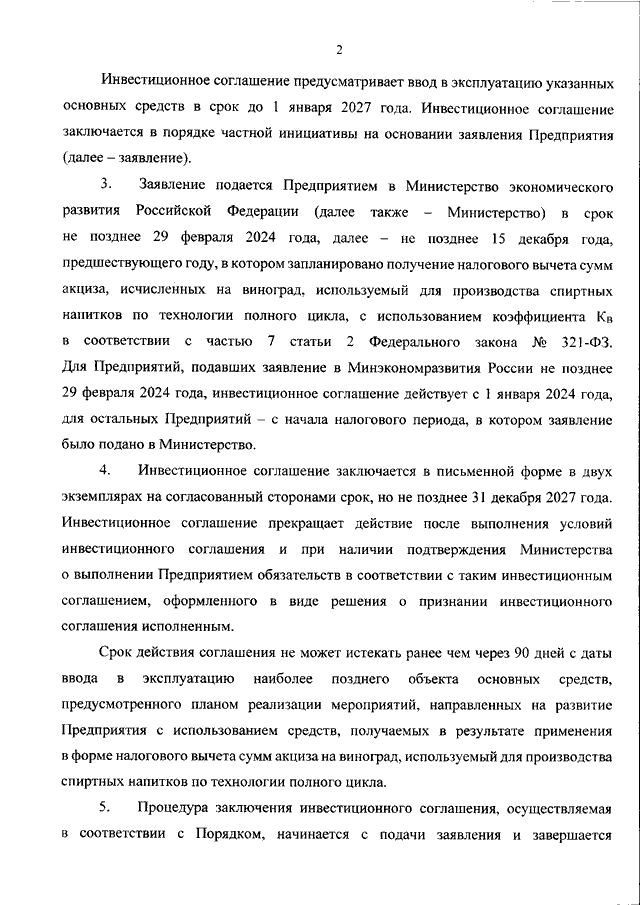 2

Инвестиционное соглашение предусматривает ввод в эксплуатацию указанных основных средств в срок до 1 января 2027 года. Инвестиционное соглашение заключается в порядке частной инициативы на основании заявления Предприятия (далее – заявление).

3. Заявление подается Предприятием в Министерство экономического развития Российской Федерации (далее также – Министерство) в срок не позднее 29 февраля 2024 года, далее – не позднее 15 декабря года, предшествующего году, в котором запланировано получение налогового вычета сумм акциза, исчисленных на виноград, используемый для производства спиртных напитков по технологии полного цикла, с использованием коэффициента $К_В$ в соответствии с частью 7 статьи 2 Федерального закона № 321-ФЗ. Для Предприятий, подавших заявление в Минэкономразвития России не позднее 29 февраля 2024 года, инвестиционное соглашение действует с 1 января 2024 года, для остальных Предприятий – с начала налогового периода, в котором заявление было подано в Министерство.

4. Инвестиционное соглашение заключается в письменной форме в двух экземплярах на согласованный сторонами срок, но не позднее 31 декабря 2027 года. Инвестиционное соглашение прекращает действие после выполнения условий инвестиционного соглашения и при наличии подтверждения Министерства о выполнении Предприятием обязательств в соответствии с таким инвестиционным соглашением, оформленного в виде решения о признании инвестиционного соглашения исполненным.

Срок действия соглашения не может истекать ранее чем через 90 дней с даты ввода в эксплуатацию наиболее позднего объекта основных средств, предусмотренного планом реализации мероприятий, направленных на развитие Предприятия с использованием средств, получаемых в результате применения в форме налогового вычета сумм акциза на виноград, используемый для производства спиртных напитков по технологии полного цикла.

5. Процедура заключения инвестиционного соглашения, осуществляемая в соответствии с Порядком, начинается с подачи заявления и завершается